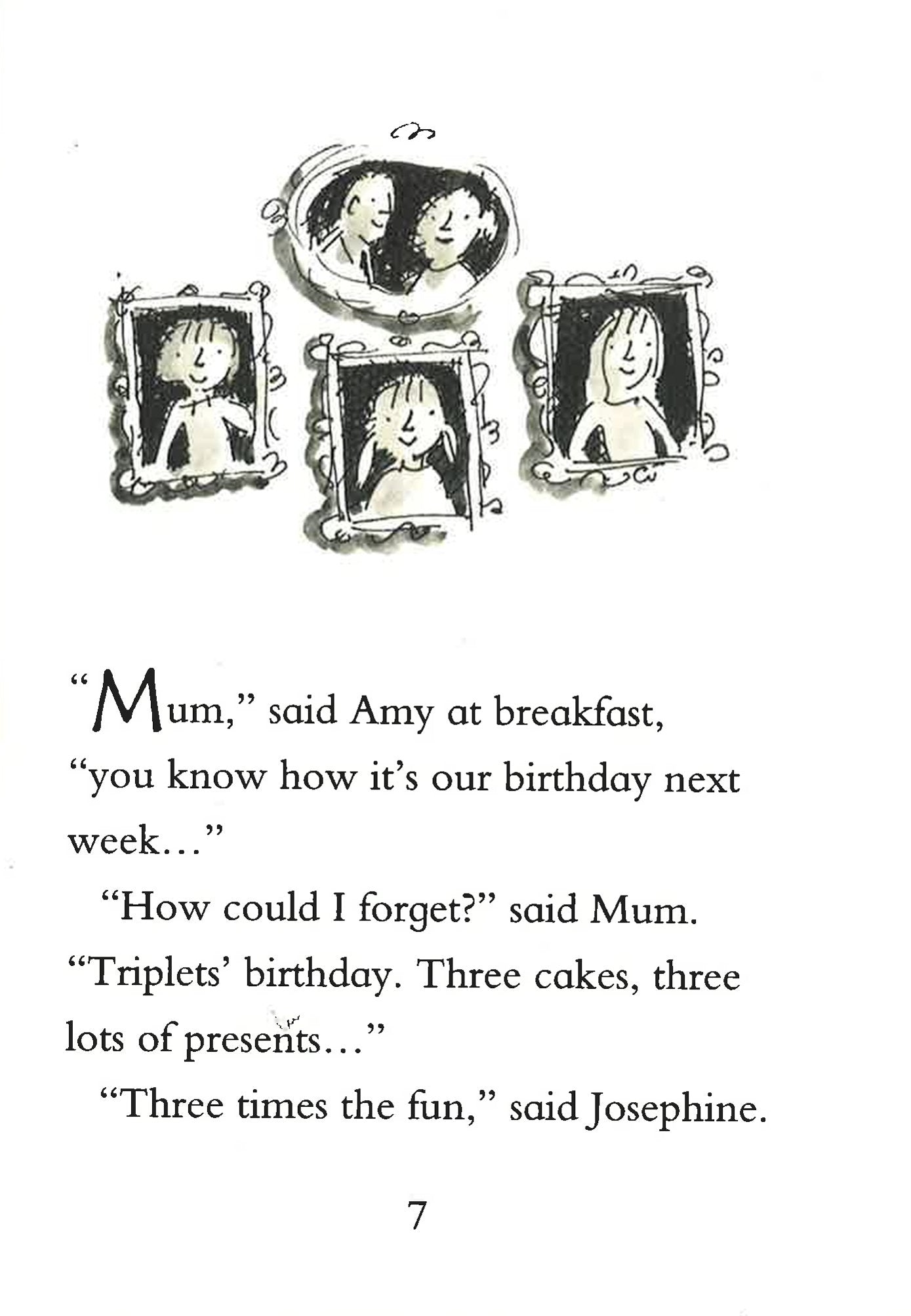 "Mum," said Amy at breakfast, "you know how it's our birthday next week..."

"How could I forget?" said Mum. "Triplets' birthday. Three cakes, three lots of presents..."

"Three times the fun," said Josephine.

7